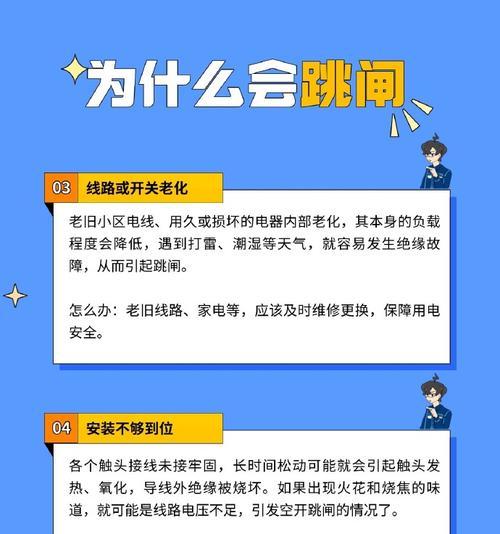 为什么会跳闸

03 线路或开关老化

老旧小区电线、用久或损坏的电器内部老化，其本身的负载程度会降低，遇到打雷、潮湿等天气，就容易发生绝缘故障，从而引起跳闸。

怎么办：老旧线路、家电等，应该及时维修更换，保障用电安全。

04 安装不够到位

各个触头接线未接牢固，长时间松动可能就会引起触头发热、氧化，导线外绝缘被烧坏。如果出现火花和烧焦的味道，就可能是线路电压不足，引发空开跳闸的情况了。